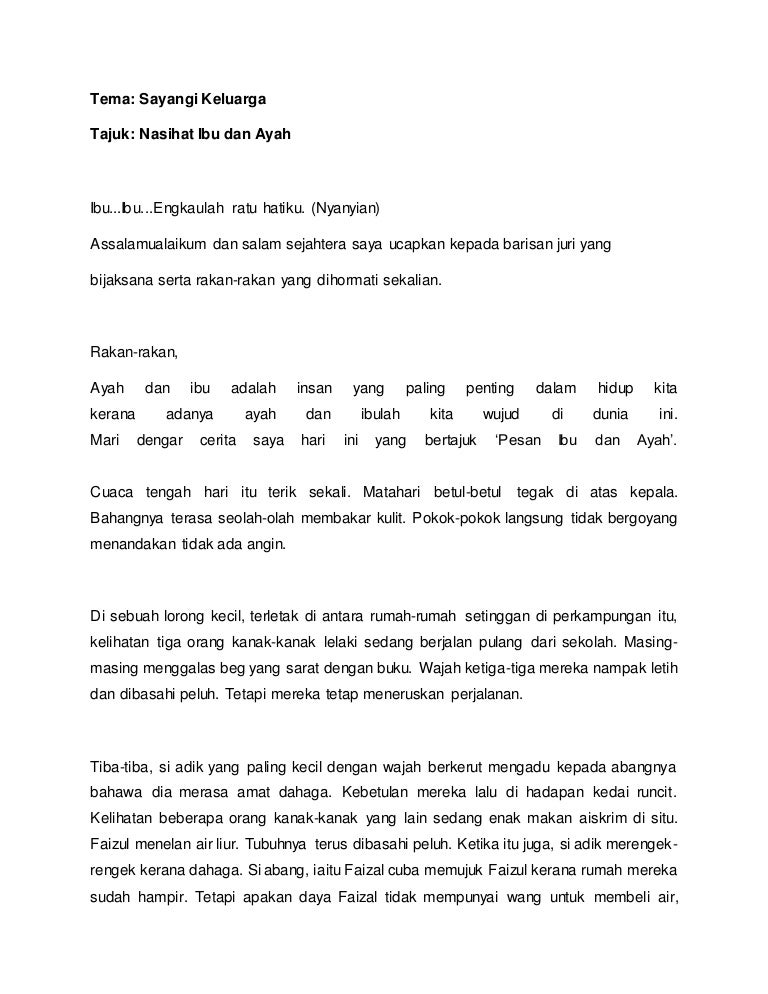 Tema: Sayangi Keluarga

Tajuk: Nasihat Ibu dan Ayah

Ibu...Ibu...Engkaulah ratu hatiku. (Nyanyian)

Assalamualaikum dan salam sejahtera saya ucapkan kepada barisan juri yang bijaksana serta rakan-rakan yang dihormati sekalian.

Rakan-rakan,

Ayah dan ibu adalah insan yang paling penting dalam hidup kita kerana adanya ayah dan ibulah kita wujud di dunia ini. Mari dengar cerita saya hari ini yang bertajuk 'Pesan Ibu dan Ayah'.

Cuaca tengah hari itu terik sekali. Matahari betul-betul tegak di atas kepala. Bahangnya terasa seolah-olah membakar kulit. Pokok-pokok langsung tidak bergoyang menandakan tidak ada angin.

Di sebuah lorong kecil, terletak di antara rumah-rumah setinggan di perkampungan itu, kelihatan tiga orang kanak-kanak lelaki sedang berjalan pulang dari sekolah. Masing-masing menggalas beg yang sarat dengan buku. Wajah ketiga-tiga mereka nampak letih dan dibasahi peluh. Tetapi mereka tetap meneruskan perjalanan.

Tiba-tiba, si adik yang paling kecil dengan wajah berkerut mengadu kepada abangnya bahawa dia merasa amat dahaga. Kebetulan mereka lalu di hadapan kedai runcit. Kelihatan beberapa orang kanak-kanak yang lain sedang enak makan aiskrim di situ. Faizul menelan air liur. Tubuhnya terus dibasahi peluh. Ketika itu juga, si adik merengek-rengek kerana dahaga. Si abang, iaitu Faizal cuba memujuk Faizul kerana rumah mereka sudah hampir. Tetapi apakan daya Faizal tidak mempunyai wang untuk membeli air,